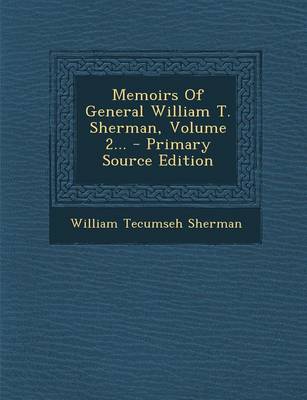 Memoirs Of General William T. Sherman, Volume 2... - Primary Source Edition

William Tecumseh Sherman